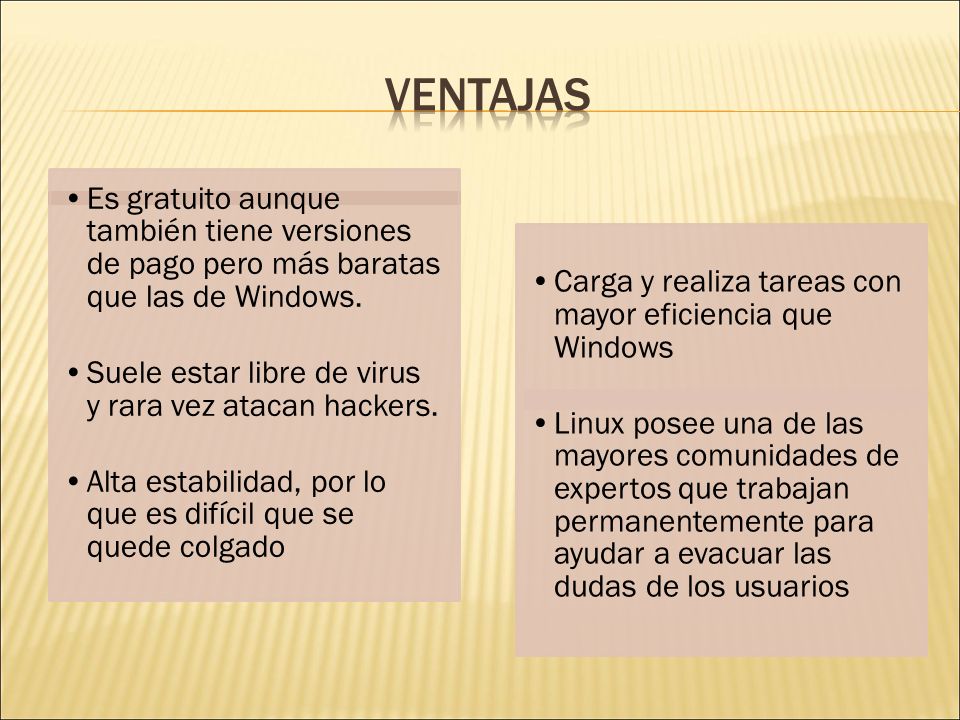 VENTAJAS

• Es gratuito aunque también tiene versiones de pago pero más baratas que las de Windows.

• Suele estar libre de virus y rara vez atacan hackers.

• Alta estabilidad, por lo que es difícil que se quede colgado

• Carga y realiza tareas con mayor eficiencia que Windows

• Linux posee una de las mayores comunidades de expertos que trabajan permanentemente para ayudar a evacuar las dudas de los usuarios